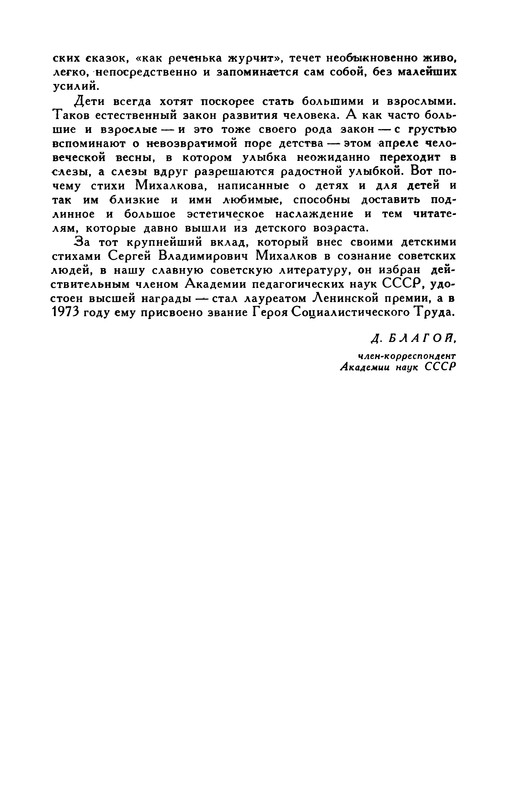 ских сказок, «как реченька журчит», течет необыкновенно живо, легко, непосредственно и запоминается сам собой, без малейших усилий.

Дети всегда хотят поскорее стать большими и взрослыми. Таков естественный закон развития человека. А как часто большие и взрослые — и это тоже своего рода закон — с грустью вспоминают о невозвратимой поре детства — этом апреле человеческой весны, в котором улыбка неожиданно переходит в слезы, а слезы вдруг разрешаются радостной улыбкой. Вот почему стихи Михалкова, написанные о детях и для детей и так им близкие и ими любимые, способны доставить подлинное и большое эстетическое наслаждение и тем читателям, которые давно вышли из детского возраста.

За тот крупнейший вклад, который внес своими детскими стихами Сергей Владимирович Михалков в сознание советских людей, в нашу славную советскую литературу, он избран действительным членом Академии педагогических наук СССР, удостоен высшей награды — стал лауреатом Ленинской премии, а в 1973 году ему присвоено звание Героя Социалистического Труда.

Д. БЛАГОЙ,
член-корреспондент
Академии наук СССР